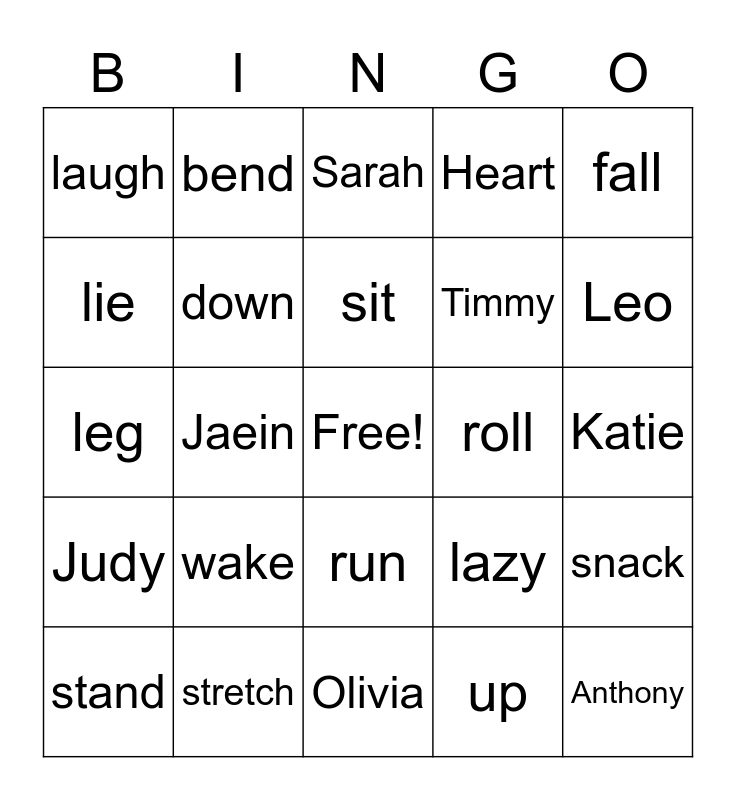 | B | I | N | G | O |
|---|---|---|---|---|
| laugh | bend | Sarah | Heart | fall |
| lie | down | sit | Timmy | Leo |
| leg | Jaein | Free! | roll | Katie |
| Judy | wake | run | lazy | snack |
| stand | stretch | Olivia | up | Anthony |